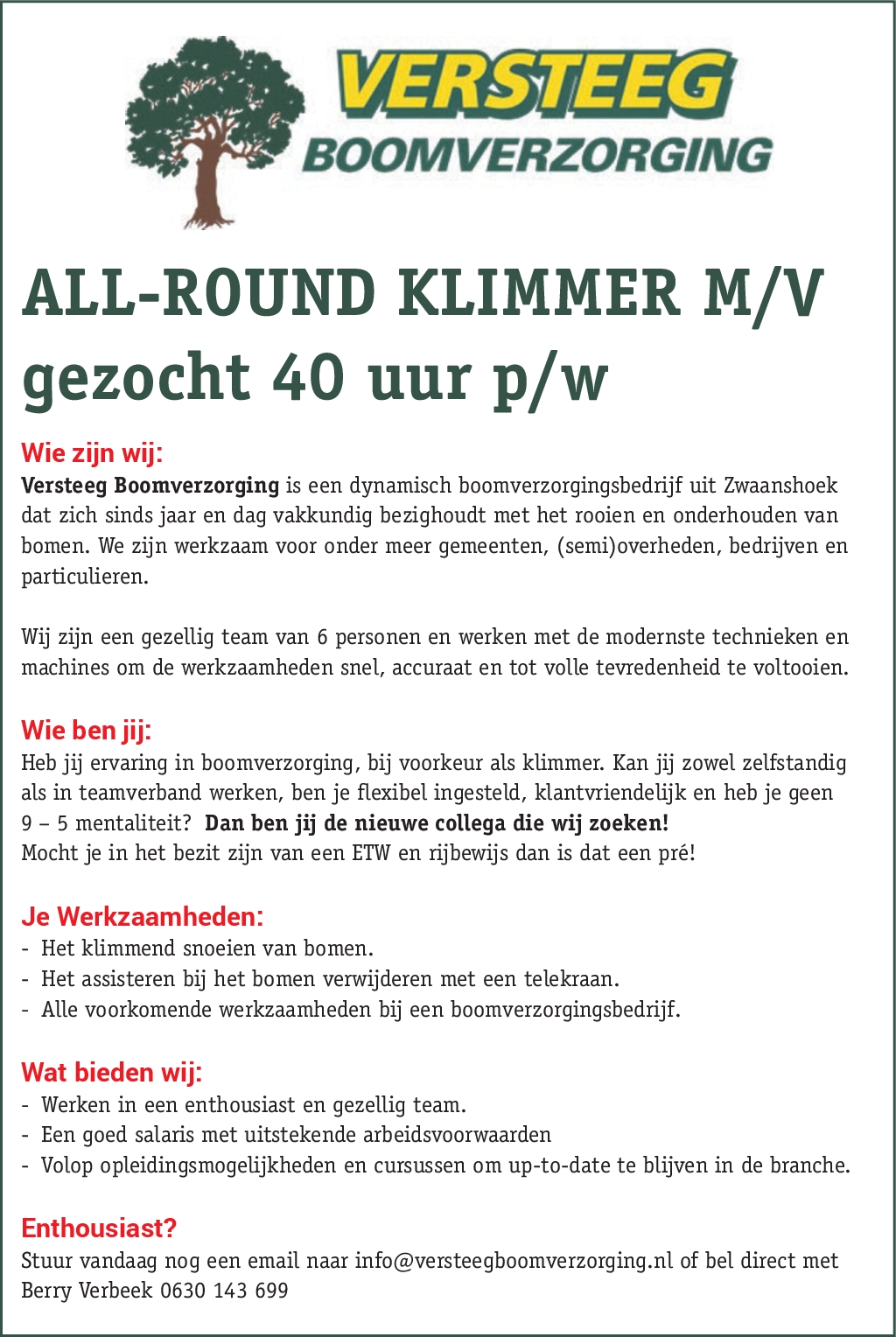 VERSTEEG
BOOMVERZORGING

ALL-ROUND KLIMMER M/V
gezocht 40 uur p/w

Wie zijn wij:
Versteeg Boomverzorging is een dynamisch boomverzorgingsbedrijf uit Zwaanshoek dat zich sinds jaar en dag vakkundig bezighoudt met het rooien en onderhouden van bomen. We zijn werkzaam voor onder meer gemeenten, (semi)overheden, bedrijven en particulieren.

Wij zijn een gezellig team van 6 personen en werken met de modernste technieken en machines om de werkzaamheden snel, accuraat en tot volle tevredenheid te voltooien.

Wie ben jij:
Heb jij ervaring in boomverzorging, bij voorkeur als klimmer. Kan jij zowel zelfstandig als in teamverband werken, ben je flexibel ingesteld, klantvriendelijk en heb je geen 9 – 5 mentaliteit? Dan ben jij de nieuwe collega die wij zoeken!
Mocht je in het bezit zijn van een ETW en rijbewijs dan is dat een pré!

Je Werkzaamheden:
- Het klimmend snoeien van bomen.
- Het assisteren bij het bomen verwijderen met een telekraan.
- Alle voorkomende werkzaamheden bij een boomverzorgingsbedrijf.

Wat bieden wij:
- Werken in een enthousiast en gezellig team.
- Een goed salaris met uitstekende arbeidsvoorwaarden
- Volop opleidingsmogelijkheden en cursussen om up-to-date te blijven in de branche.

Enthousiast?
Stuur vandaag nog een email naar info@versteegboomverzorging.nl of bel direct met Berry Verbeek 0630 143 699